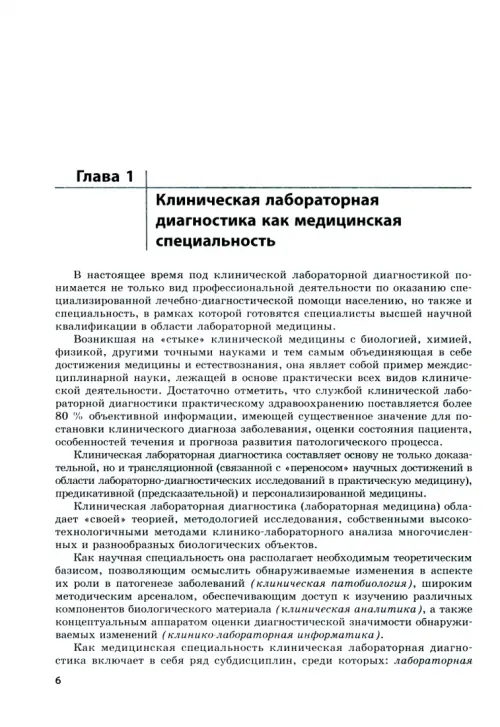 Глава 1

Клиническая лабораторная диагностика как медицинская специальность

В настоящее время под клинической лабораторной диагностикой понимается не только вид профессиональной деятельности по оказанию специализированной лечебно-диагностической помощи населению, но также и специальность, в рамках которой готовятся специалисты высшей научной квалификации в области лабораторной медицины.

Возникшая на «стыке» клинической медицины с биологией, химией, физикой, другими точными науками и тем самым объединяющая в себе достижения медицины и естествознания, она являет собой пример междисциплинарной науки, лежащей в основе практически всех видов клинической деятельности. Достаточно отметить, что службой клинической лабораторной диагностики практическому здравоохранению поставляется более 80 % объективной информации, имеющей существенное значение для постановки клинического диагноза заболевания, оценки состояния пациента, особенностей течения и прогноза развития патологического процесса.

Клиническая лабораторная диагностика составляет основу не только доказательной, но и трансляционной (связанной с «переносом» научных достижений в области лабораторно-диагностических исследований в практическую медицину), предикативной (предсказательной) и персонализированной медицины.

Клиническая лабораторная диагностика (лабораторная медицина) обладает «своей» теорией, методологией исследования, собственными высокотехнологичными методами клинико-лабораторного анализа многочисленных и разнообразных биологических объектов.

Как научная специальность она располагает необходимым теоретическим базисом, позволяющим осмыслить обнаруживаемые изменения в аспекте их роли в патогенезе заболеваний (клиническая патобиология), широким методическим арсеналом, обеспечивающим доступ к изучению различных компонентов биологического материала (клиническая аналитика), а также концептуальным аппаратом оценки диагностической значимости обнаруживаемых изменений (клинико-лабораторная информатика).

Как медицинская специальность клиническая лабораторная диагностика включает в себя ряд субдисциплин, среди которых: лабораторная

6